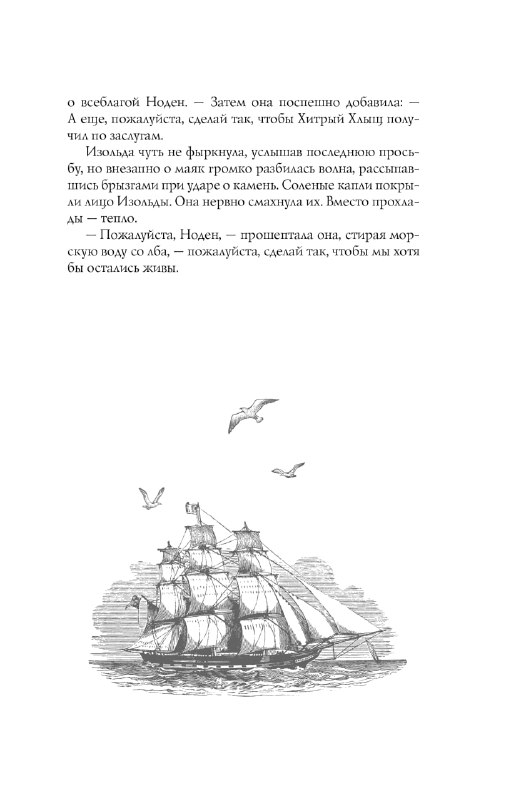 о всеблагой Ноден. — Затем она поспешно добавила: — А еще, пожалуйста, сделай так, чтобы Хитрый Хлыщ получил по заслугам.

Изольда чуть не фыркнула, услышав последнюю просьбу, но внезапно о маяк громко разбилась волна, рассыпавшись брызгами при ударе о камень. Соленые капли покрыли лицо Изольды. Она нервно смахнула их. Вместо прохлады — тепло.

— Пожалуйста, Ноден, — прошептала она, стирая морскую воду со лба, — пожалуйста, сделай так, чтобы мы хотя бы остались живы.